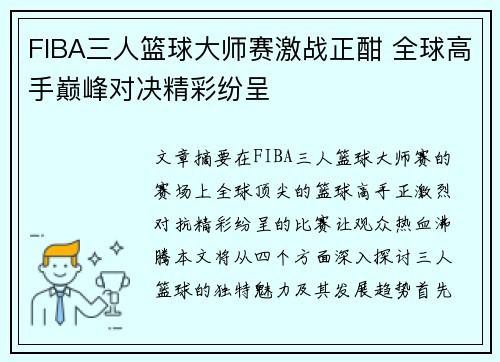 FIBA三人篮球大师赛激战正酣 全球高手巅峰对决精彩纷呈

文章摘要在FIBA三人篮球大师赛的赛场上全球顶尖的篮球高手正激烈对抗精彩纷呈的比赛让观众热血沸腾本文将从四个方面深入探讨三人篮球的独特魅力及其发展趋势首先